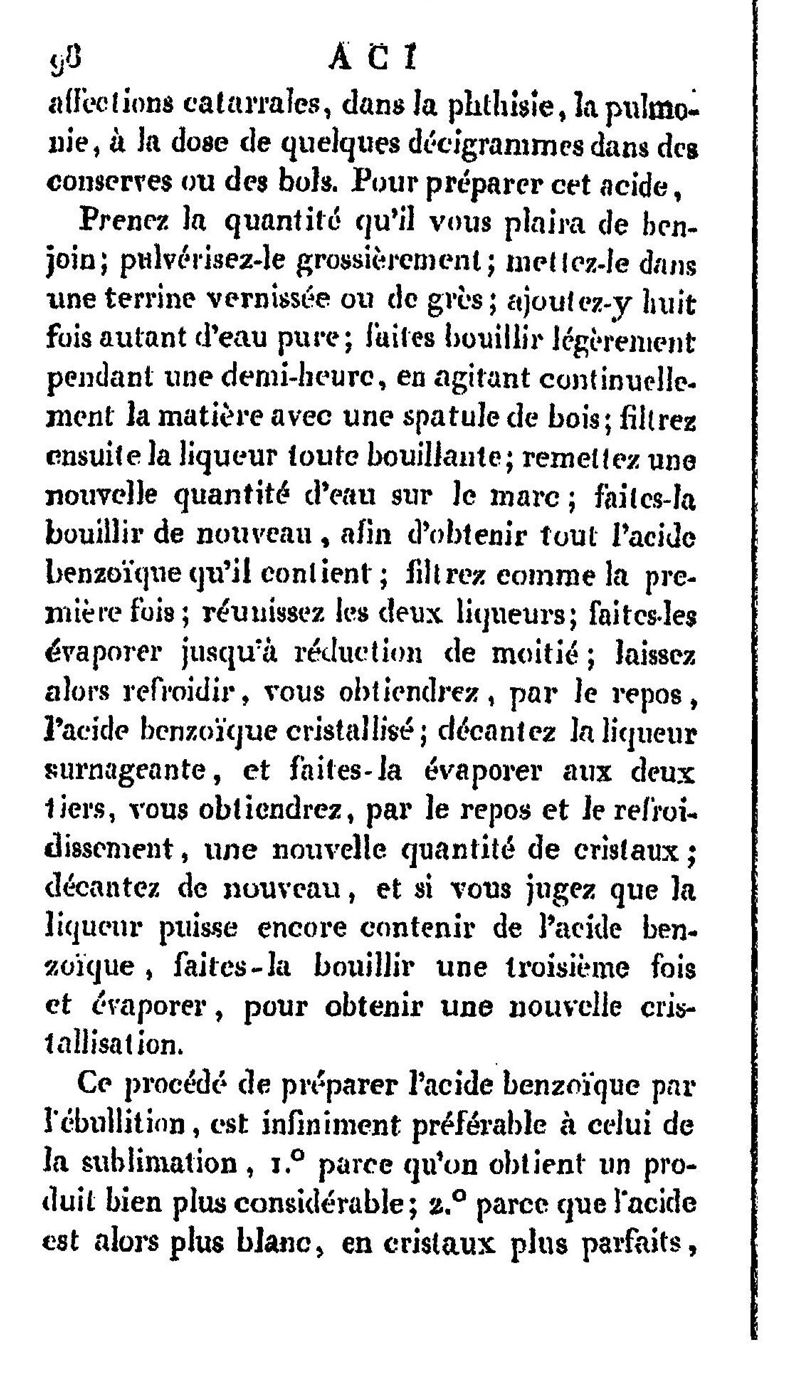 98 ACI

affections catarrales, dans la phthisie, la pulmonie, à la dose de quelques décigrammes dans des conserves ou des bols. Pour préparer cet acide,

Prenez la quantité qu'il vous plaira de benjoin; pulvérisez-le grossièrement; mettez-le dans une terrine vernissée ou de grès; ajoutez-y huit fois autant d'eau pure; faites bouillir légèrement pendant une demi-heure, en agitant continuellement la matière avec une spatule de bois; filtrez ensuite la liqueur toute bouillante; remettez une nouvelle quantité d'eau sur le marc; faites-la bouillir de nouveau, afin d'obtenir tout l'acide benzoïque qu'il contient; filtrez comme la première fois; réunissez les deux liqueurs; faites-les évaporer jusqu'à réduction de moitié; laissez alors refroidir, vous obtiendrez, par le repos, l'acide benzoïque cristallisé; décantez la liqueur surnageante, et faites-la évaporer aux deux tiers, vous obtiendrez, par le repos et le refroidissement, une nouvelle quantité de cristaux; décantez de nouveau, et si vous jugez que la liqueur puisse encore contenir de l'acide benzoïque, faites-la bouillir une troisième fois et évaporer, pour obtenir une nouvelle cristallisation.

Ce procédé de préparer l'acide benzoïque par l'ébullition, est infiniment préférable à celui de la sublimation, 1.° parce qu'on obtient un produit bien plus considérable; 2.° parce que l'acide est alors plus blanc, en cristaux plus parfaits,